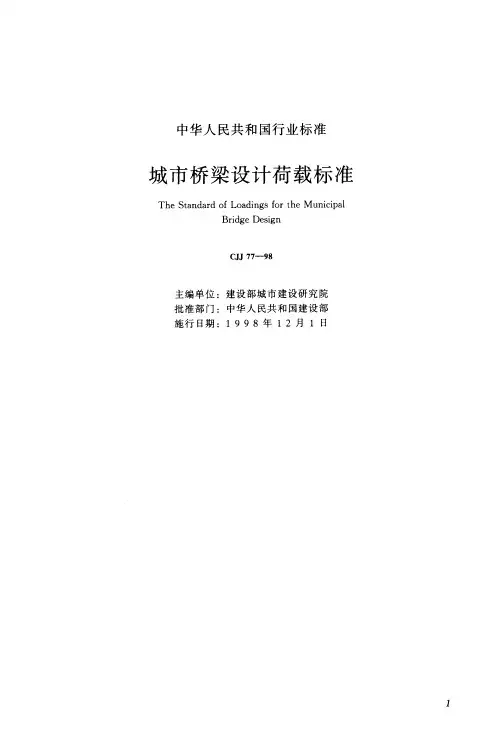 中华人民共和国行业标准

城市桥梁设计荷载标准

The Standard of Loadings for the Municipal Bridge Design

CJJ 77—98

主编单位：建设部城市建设研究院
批准部门：中华人民共和国建设部
施行日期：1998年12月1日

1